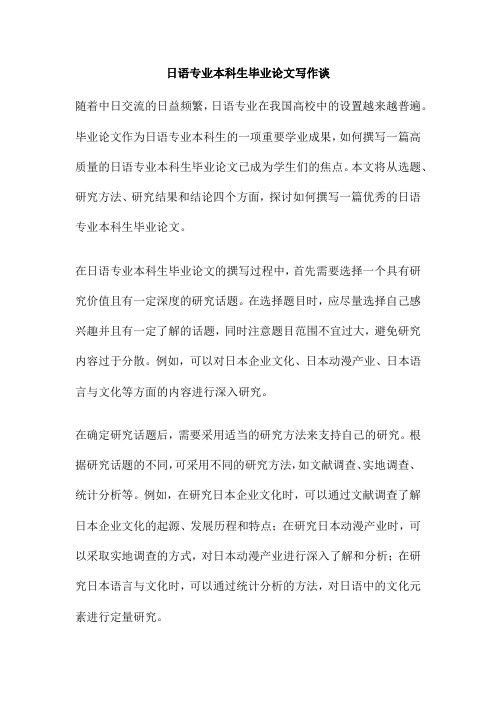 日语专业本科生毕业论文写作谈

随着中日交流的日益频繁，日语专业在我国高校中的设置越来越普遍。毕业论文作为日语专业本科生的一项重要学业成果，如何撰写一篇高质量的日语专业本科生毕业论文已成为学生们的焦点。本文将从选题、研究方法、研究结果和结论四个方面，探讨如何撰写一篇优秀的日语专业本科生毕业论文。

在日语专业本科生毕业论文的撰写过程中，首先需要选择一个具有研究价值且有一定深度的研究话题。在选择题目时，应尽量选择自己感兴趣并且有一定了解的话题，同时注意题目范围不宜过大，避免研究内容过于分散。例如，可以对日本企业文化、日本动漫产业、日本语言与文化等方面的内容进行深入研究。

在确定研究话题后，需要采用适当的研究方法来支持自己的研究。根据研究话题的不同，可采用不同的研究方法，如文献调查、实地调查、统计分析等。例如，在研究日本企业文化时，可以通过文献调查了解日本企业文化的起源、发展历程和特点；在研究日本动漫产业时，可以采取实地调查的方式，对日本动漫产业进行深入了解和分析；在研究日本语言与文化时，可以通过统计分析的方法，对日语中的文化元素进行定量研究。